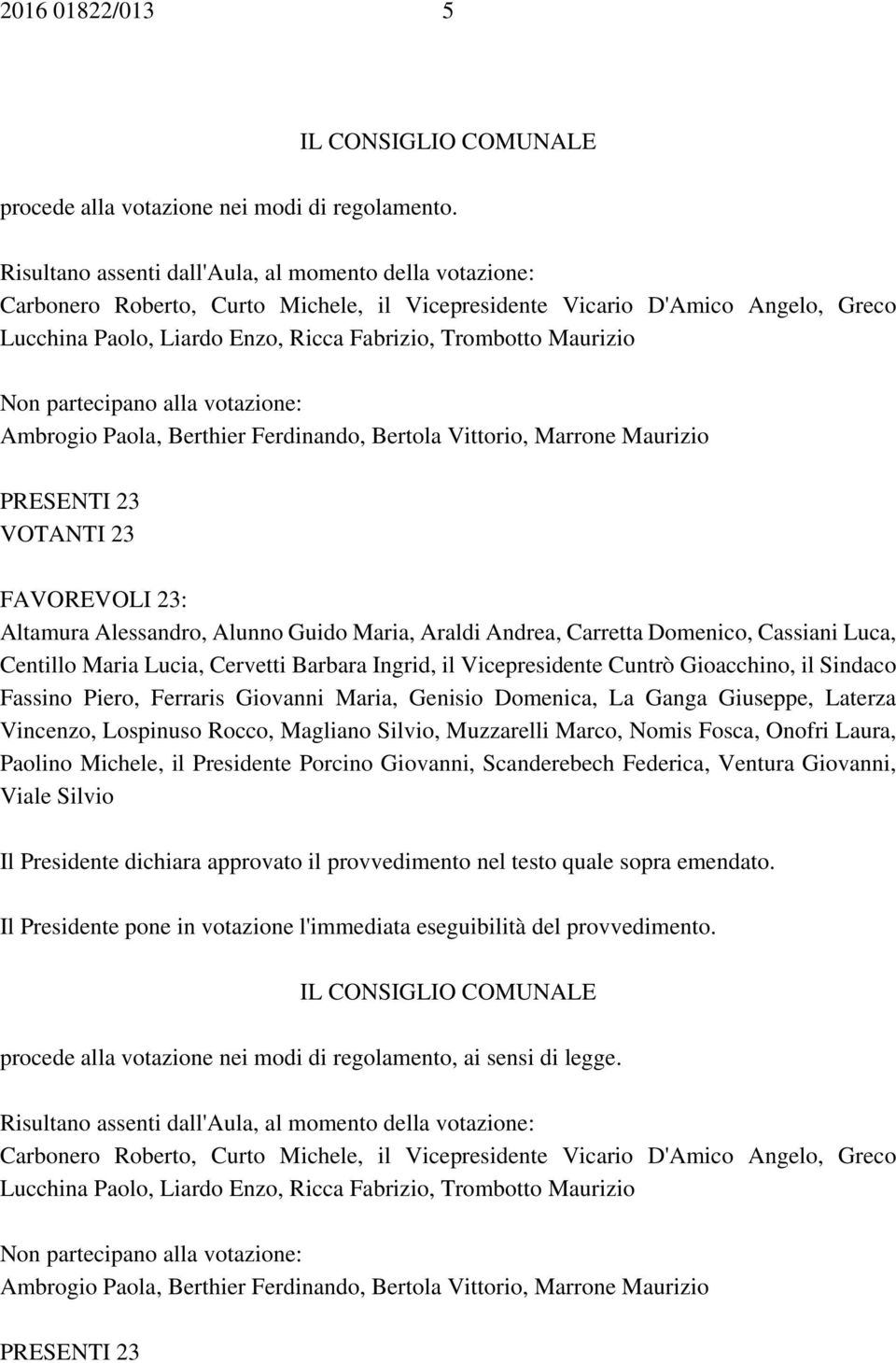 2016 01822/013 5

IL CONSIGLIO COMUNALE

procede alla votazione nei modi di regolamento.

Risultano assenti dall'Aula, al momento della votazione:
Carbonero Roberto, Curto Michele, il Vicepresidente Vicario D'Amico Angelo, Greco Lucchina Paolo, Liardo Enzo, Ricca Fabrizio, Trombotto Maurizio

Non partecipano alla votazione:
Ambrogio Paola, Berthier Ferdinando, Bertola Vittorio, Marrone Maurizio

PRESENTI 23
VOTANTI 23

FAVOREVOLI 23:
Altamura Alessandro, Alunno Guido Maria, Araldi Andrea, Carretta Domenico, Cassiani Luca, Centillo Maria Lucia, Cervetti Barbara Ingrid, il Vicepresidente Cuntrò Gioacchino, il Sindaco Fassino Piero, Ferraris Giovanni Maria, Genisio Domenica, La Ganga Giuseppe, Laterza Vincenzo, Lospinuso Rocco, Magliano Silvio, Muzzarelli Marco, Nomis Fosca, Onofri Laura, Paolino Michele, il Presidente Porcino Giovanni, Scanderebech Federica, Ventura Giovanni, Viale Silvio

Il Presidente dichiara approvato il provvedimento nel testo quale sopra emendato.

Il Presidente pone in votazione l'immediata eseguibilità del provvedimento.

IL CONSIGLIO COMUNALE

procede alla votazione nei modi di regolamento, ai sensi di legge.

Risultano assenti dall'Aula, al momento della votazione:
Carbonero Roberto, Curto Michele, il Vicepresidente Vicario D'Amico Angelo, Greco Lucchina Paolo, Liardo Enzo, Ricca Fabrizio, Trombotto Maurizio

Non partecipano alla votazione:
Ambrogio Paola, Berthier Ferdinando, Bertola Vittorio, Marrone Maurizio

PRESENTI 23